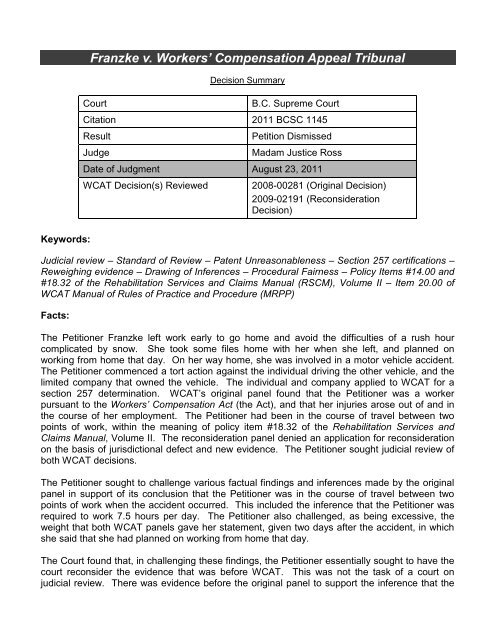 Franzke v. Workers' Compensation Appeal Tribunal

Decision Summary

| Court | B.C. Supreme Court |
|---|---|
| Citation | 2011 BCSC 1145 |
| Result | Petition Dismissed |
| Judge | Madam Justice Ross |
| Date of Judgment | August 23, 2011 |
| WCAT Decision(s) Reviewed | 2008-00281 (Original Decision) 2009-02191 (Reconsideration Decision) |

Keywords:

Judicial review – Standard of Review – Patent Unreasonableness – Section 257 certifications – Reweighing evidence – Drawing of Inferences – Procedural Fairness – Policy Items #14.00 and #18.32 of the Rehabilitation Services and Claims Manual (RSCM), Volume II – Item 20.00 of WCAT Manual of Rules of Practice and Procedure (MRPP)

Facts:

The Petitioner Franzke left work early to go home and avoid the difficulties of a rush hour complicated by snow. She took some files home with her when she left, and planned on working from home that day. On her way home, she was involved in a motor vehicle accident. The Petitioner commenced a tort action against the individual driving the other vehicle, and the limited company that owned the vehicle. The individual and company applied to WCAT for a section 257 determination. WCAT's original panel found that the Petitioner was a worker pursuant to the Workers' Compensation Act (the Act), and that her injuries arose out of and in the course of her employment. The Petitioner had been in the course of travel between two points of work, within the meaning of policy item #18.32 of the Rehabilitation Services and Claims Manual, Volume II. The reconsideration panel denied an application for reconsideration on the basis of jurisdictional defect and new evidence. The Petitioner sought judicial review of both WCAT decisions.

The Petitioner sought to challenge various factual findings and inferences made by the original panel in support of its conclusion that the Petitioner was in the course of travel between two points of work when the accident occurred. This included the inference that the Petitioner was required to work 7.5 hours per day. The Petitioner also challenged, as being excessive, the weight that both WCAT panels gave her statement, given two days after the accident, in which she said that she had planned on working from home that day.

The Court found that, in challenging these findings, the Petitioner essentially sought to have the court reconsider the evidence that was before WCAT. This was not the task of a court on judicial review. There was evidence before the original panel to support the inference that the